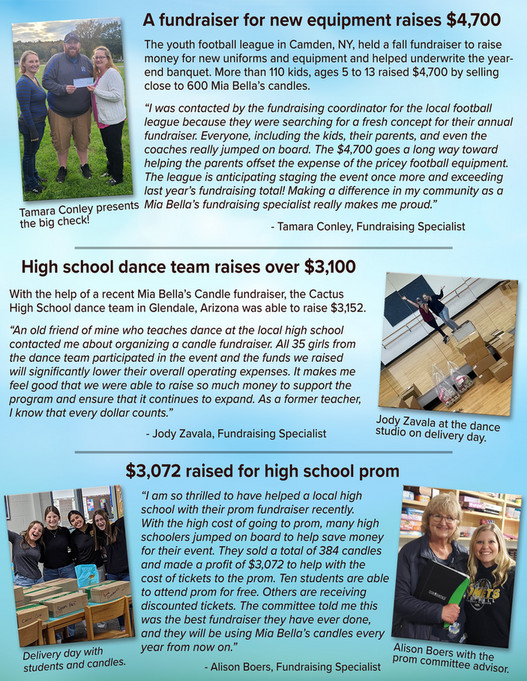 A fundraiser for new equipment raises $4,700

The youth football league in Camden, NY, held a fall fundraiser to raise money for new uniforms and equipment and helped underwrite the year-end banquet. More than 110 kids, ages 5 to 13 raised $4,700 by selling close to 600 Mia Bella's candles.

"I was contacted by the fundraising coordinator for the local football league because they were searching for a fresh concept for their annual fundraiser. Everyone, including the kids, their parents, and even the coaches really jumped on board. The $4,700 goes a long way toward helping the parents offset the expense of the pricey football equipment. The league is anticipating staging the event once more and exceeding last year's fundraising total! Making a difference in my community as a Mia Bella's fundraising specialist really makes me proud."

- Tamara Conley, Fundraising Specialist

Tamara Conley presents the big check!

High school dance team raises over $3,100

With the help of a recent Mia Bella's Candle fundraiser, the Cactus High School dance team in Glendale, Arizona was able to raise $3,152.

"An old friend of mine who teaches dance at the local high school contacted me about organizing a candle fundraiser. All 35 girls from the dance team participated in the event and the funds we raised will significantly lower their overall operating expenses. It makes me feel good that we were able to raise so much money to support the program and ensure that it continues to expand. As a former teacher, I know that every dollar counts."

- Jody Zavala, Fundraising Specialist

Jody Zavala at the dance studio on delivery day.

$3,072 raised for high school prom

"I am so thrilled to have helped a local high school with their prom fundraiser recently. With the high cost of going to prom, many high schoolers jumped on board to help save money for their event. They sold a total of 384 candles and made a profit of $3,072 to help with the cost of tickets to the prom. Ten students are able to attend prom for free. Others are receiving discounted tickets. The committee told me this was the best fundraiser they have ever done, and they will be using Mia Bella's candles every year from now on."

- Alison Boers, Fundraising Specialist

Delivery day with students and candles.

Alison Boers with the prom committee advisor.